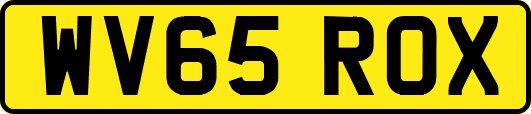 WV65 ROX